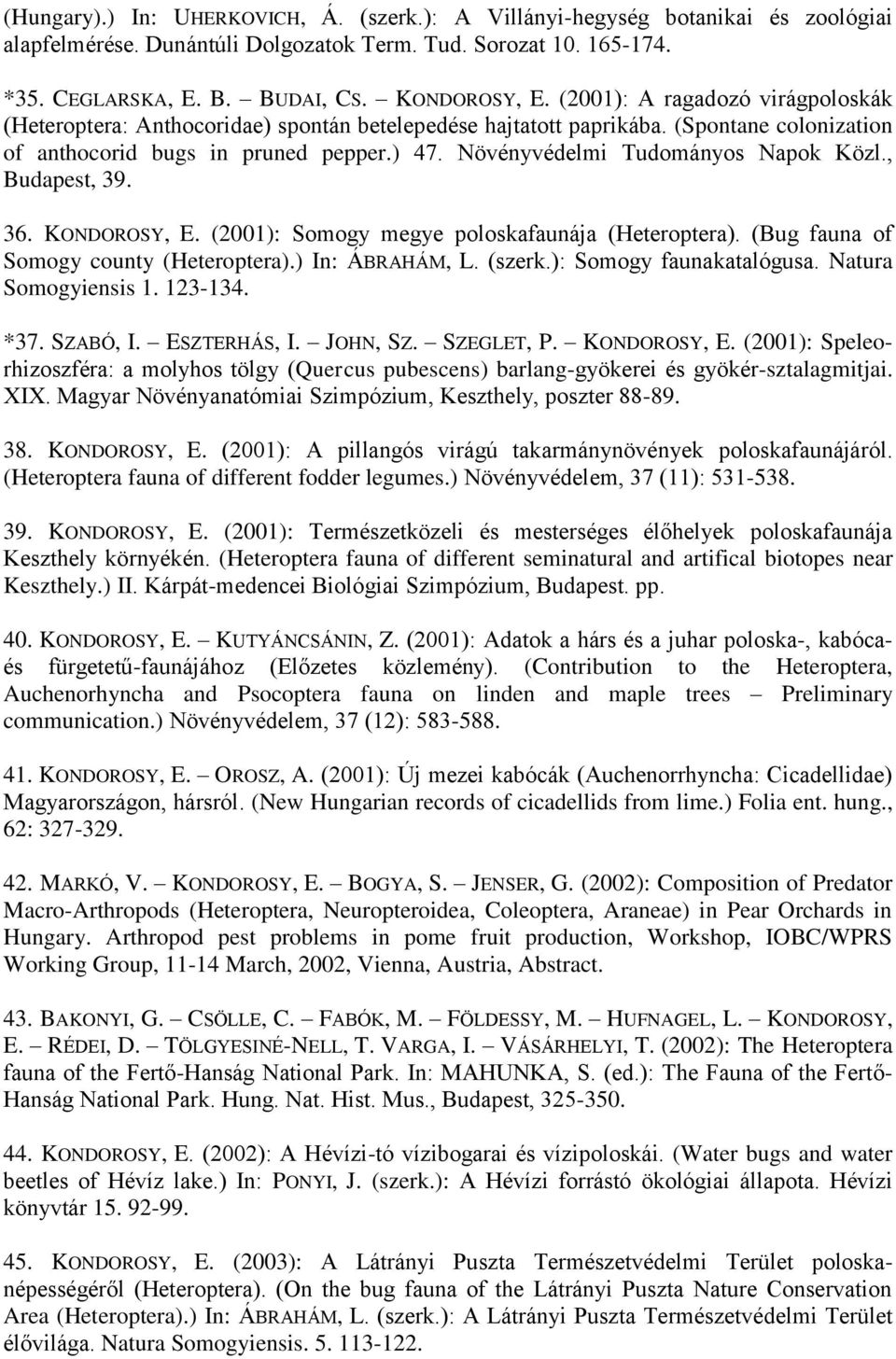 (Hungary).) In: UHERKOVICH, Á. (szerk.): A Villányi-hegység botanikai és zoológiai alapfelmérése. Dunántúli Dolgozatok Term. Tud. Sorozat 10. 165-174.

*35. CEGLARSKA, E. B. – BUDAI, CS. – KONDOROSY, E. (2001): A ragadozó virágpoloskák (Heteroptera: Anthocoridae) spontán betelepedése hajtatott paprikába. (Spontane colonization of anthocorid bugs in pruned pepper.) 47. Növényvédelmi Tudományos Napok Közl., Budapest, 39.

36. KONDOROSY, E. (2001): Somogy megye poloskafaunája (Heteroptera). (Bug fauna of Somogy county (Heteroptera).) In: ÁBRAHÁM, L. (szerk.): Somogy faunakatalógusa. Natura Somogyiensis 1. 123-134.

*37. SZABÓ, I. – ESZTERHÁS, I. – JOHN, SZ. – SZEGLET, P. – KONDOROSY, E. (2001): Speleorhizoszféra: a molyhos tölgy (Quercus pubescens) barlang-gyökerei és gyökér-sztalagmitjai. XIX. Magyar Növényanatómiai Szimpózium, Keszthely, poszter 88-89.

38. KONDOROSY, E. (2001): A pillangós virágú takarmánynövények poloskafaunájáról. (Heteroptera fauna of different fodder legumes.) Növényvédelem, 37 (11): 531-538.

39. KONDOROSY, E. (2001): Természetközeli és mesterséges élőhelyek poloskafaunája Keszthely környékén. (Heteroptera fauna of different seminatural and artifical biotopes near Keszthely.) II. Kárpát-medencei Biológiai Szimpózium, Budapest. pp.

40. KONDOROSY, E. – KUTYÁNCSÁNIN, Z. (2001): Adatok a hárs és a juhar poloska-, kabóca- és fürgetetű-faunájához (Előzetes közlemény). (Contribution to the Heteroptera, Auchenorhyncha and Psocoptera fauna on linden and maple trees – Preliminary communication.) Növényvédelem, 37 (12): 583-588.

41. KONDOROSY, E. – OROSZ, A. (2001): Új mezei kabócák (Auchenorrhyncha: Cicadellidae) Magyarországon, hársról. (New Hungarian records of cicadellids from lime.) Folia ent. hung., 62: 327-329.

42. MARKÓ, V. – KONDOROSY, E. – BOGYA, S. – JENSER, G. (2002): Composition of Predator Macro-Arthropods (Heteroptera, Neuropteroidea, Coleoptera, Araneae) in Pear Orchards in Hungary. Arthropod pest problems in pome fruit production, Workshop, IOBC/WPRS Working Group, 11-14 March, 2002, Vienna, Austria, Abstract.

43. BAKONYI, G. – CSÖLLE, C. – FABÓK, M. – FÖLDESSY, M. – HUFNAGEL, L. – KONDOROSY, E. – RÉDEI, D. – TÖLGYESINÉ-NELL, T. VARGA, I. – VÁSÁRHELYI, T. (2002): The Heteroptera fauna of the Fertő-Hanság National Park. In: MAHUNKA, S. (ed.): The Fauna of the Fertő-Hanság National Park. Hung. Nat. Hist. Mus., Budapest, 325-350.

44. KONDOROSY, E. (2002): A Hévízi-tó vízibogarai és vízipoloskái. (Water bugs and water beetles of Hévíz lake.) In: PONYI, J. (szerk.): A Hévízi forrástó ökológiai állapota. Hévízi könyvtár 15. 92-99.

45. KONDOROSY, E. (2003): A Látrányi Puszta Természetvédelmi Terület poloskanépességéről (Heteroptera). (On the bug fauna of the Látrányi Puszta Nature Conservation Area (Heteroptera).) In: ÁBRAHÁM, L. (szerk.): A Látrányi Puszta Természetvédelmi Terület élővilága. Natura Somogyiensis. 5. 113-122.